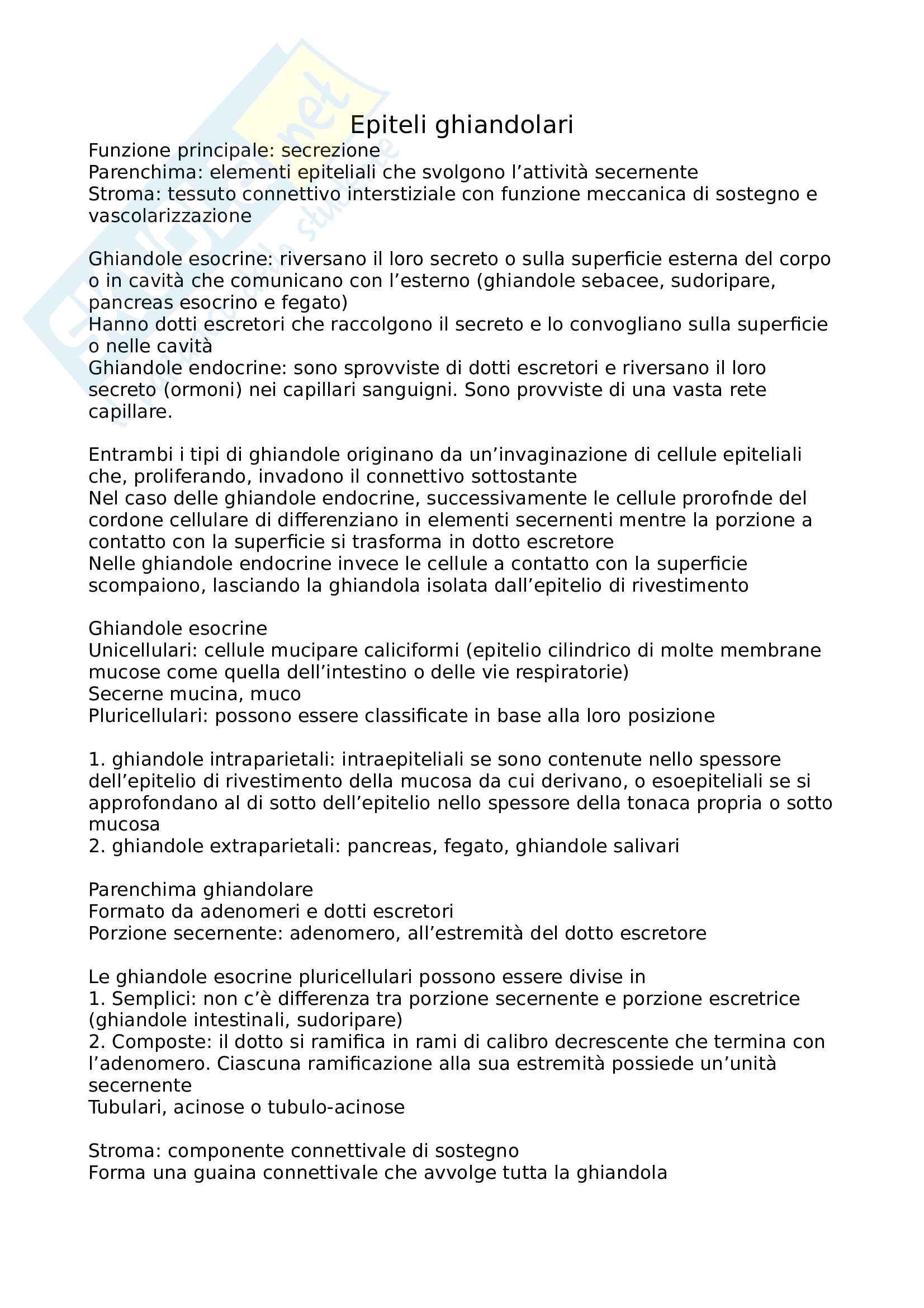 Epiteli ghiandolari
Funzione principale: secrezione
Parenchima: elementi epiteliali che svolgono l'attività secernente
Stroma: tessuto connettivo interstiziale con funzione meccanica di sostegno e vascolarizzazione

Ghiandole esocrine: riversano il loro secreto o sulla superficie esterna del corpo o in cavità che comunicano con l'esterno (ghiandole sebacee, sudoripare, pancreas esocrino e fegato)
Hanno dotti escretori che raccolgono il secreto e lo convogliano sulla superficie o nelle cavità
Ghiandole endocrine: sono sprovviste di dotti escretori e riversano il loro secreto (ormoni) nei capillari sanguigni. Sono provviste di una vasta rete capillare.

Entrambi i tipi di ghiandole originano da un'invaginazione di cellule epiteliali che, proliferando, invadono il connettivo sottostante
Nel caso delle ghiandole endocrine, successivamente le cellule prorofnde del cordone cellulare di differenziano in elementi secernenti mentre la porzione a contatto con la superficie si trasforma in dotto escretore
Nelle ghiandole endocrine invece le cellule a contatto con la superficie scompaiono, lasciando la ghiandola isolata dall'epitelio di rivestimento

Ghiandole esocrine
Unicellulari: cellule mucipare caliciformi (epitelio cilindrico di molte membrane mucose come quella dell'intestino o delle vie respiratorie)
Secerne mucina, muco
Pluricellulari: possono essere classificate in base alla loro posizione

1. ghiandole intraparietali: intraepiteliali se sono contenute nello spessore dell'epitelio di rivestimento della mucosa da cui derivano, o esoepiteliali se si approfondano al di sotto dell'epitelio nello spessore della tonaca propria o sotto mucosa
2. ghiandole extraparietali: pancreas, fegato, ghiandole salivari

Parenchima ghiandolare
Formato da adenomeri e dotti escretori
Porzione secernente: adenomero, all'estremità del dotto escretore

Le ghiandole esocrine pluricellulari possono essere divise in
1. Semplici: non c'è differenza tra porzione secernente e porzione escretrice (ghiandole intestinali, sudoripare)
2. Composte: il dotto si ramifica in rami di calibro decrescente che termina con l'adenomero. Ciascuna ramificazione alla sua estremità possiede un'unità secernente
Tubulari, acinose o tubulo-acinose

Stroma: componente connettivale di sostegno
Forma una guaina connettivale che avvolge tutta la ghiandola